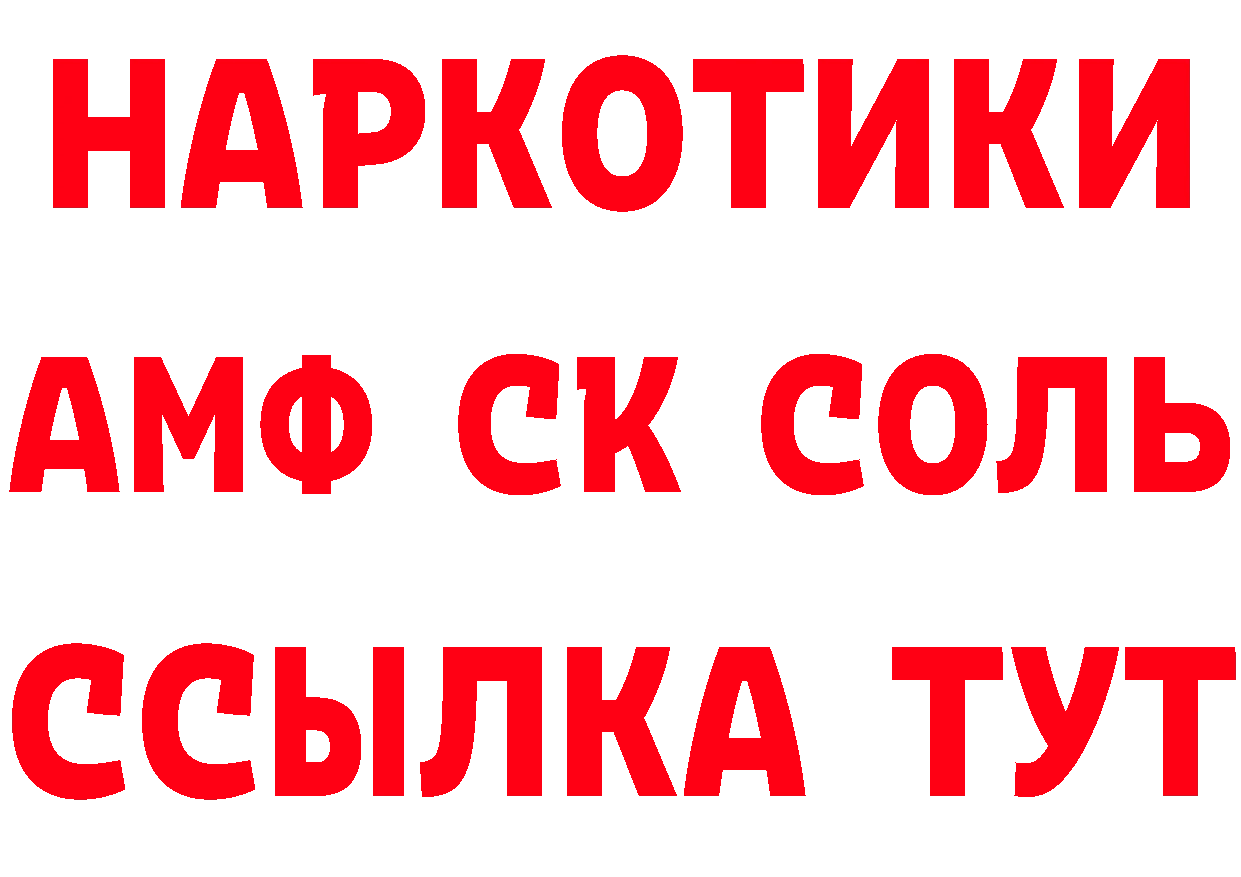 НАРКОТИКИ

АМФ СК СОЛЬ

ССЫЛКА ТУТ